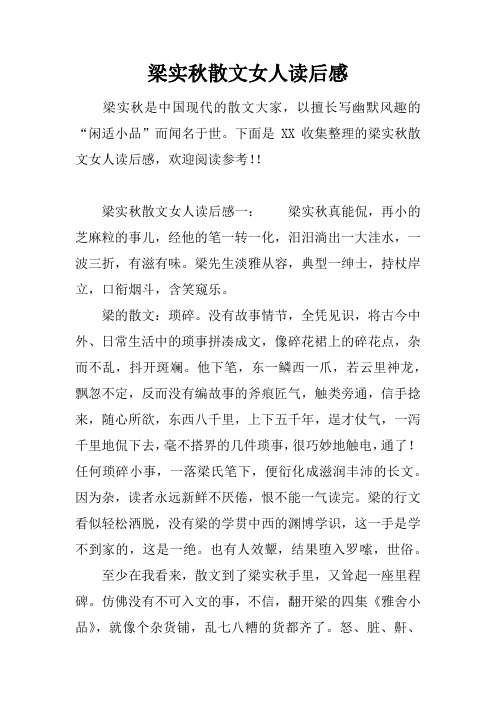 梁实秋散文女人读后感

梁实秋是中国现代的散文大家，以擅长写幽默风趣的“闲适小品”而闻名于世。下面是 XX 收集整理的梁实秋散文女人读后感，欢迎阅读参考!!

梁实秋散文女人读后感一：　　梁实秋真能侃，再小的芝麻粒的事儿，经他的笔一转一化，汩汩淌出一大洼水，一波三折，有滋有味。梁先生淡雅从容，典型一绅士，持杖岸立，口衔烟斗，含笑窥乐。

梁的散文：琐碎。没有故事情节，全凭见识，将古今中外、日常生活中的琐事拼凑成文，像碎花裙上的碎花点，杂而不乱，抖开斑斓。他下笔，东一鳞西一爪，若云里神龙，飘忽不定，反而没有编故事的斧痕匠气，触类旁通，信手捻来，随心所欲，东西八千里，上下五千年，逞才仗气，一泻千里地侃下去，毫不搭界的几件琐事，很巧妙地触电，通了！任何琐碎小事，一落梁氏笔下，便衍化成滋润丰沛的长文。因为杂，读者永远新鲜不厌倦，恨不能一气读完。梁的行文看似轻松洒脱，没有梁的学贯中西的渊博学识，这一手是学不到家的，这是一绝。也有人效颦，结果堕入罗嗦，世俗。

至少在我看来，散文到了梁实秋手里，又耸起一座里程碑。仿佛没有不可入文的事，不信，翻开梁的四集《雅舍小品》，就像个杂货铺，乱七八糟的货都齐了。怒、脏、鼾、